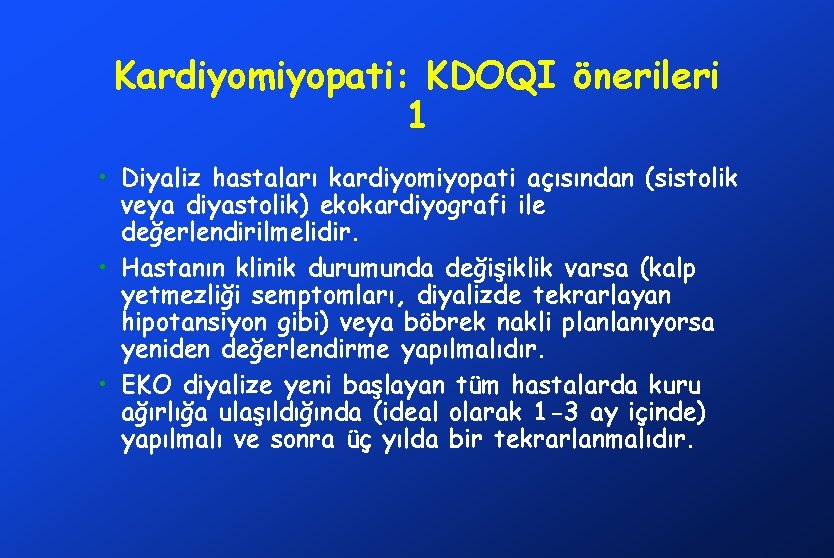 Kardiyomiyopati: KDOQI önerileri 1

• Diyaliz hastaları kardiyomiyopati açısından (sistolik veya diyastolik) ekokardiyografi ile değerlendirilmelidir.

• Hastanın klinik durumunda değişiklik varsa (kalp yetmezliği semptomları, diyalizde tekrarlayan hipotansiyon gibi) veya böbrek nakli planlanıyorsa yeniden değerlendirme yapılmalıdır.

• EKO diyalize yeni başlayan tüm hastalarda kuru ağırlığa ulaşıldığında (ideal olarak 1-3 ay içinde) yapılmalı ve sonra üç yılda bir tekrarlanmalıdır.